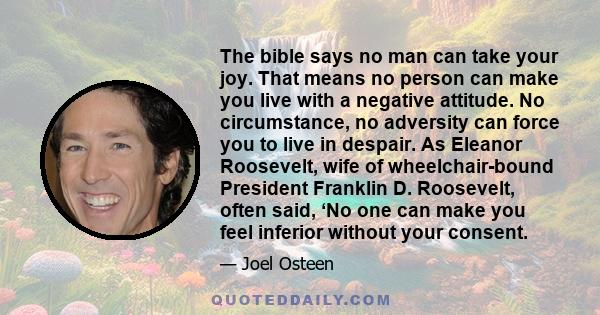 The bible says no man can take your joy. That means no person can make you live with a negative attitude. No circumstance, no adversity can force you to live in despair. As Eleanor Roosevelt, wife of wheelchair-bound President Franklin D. Roosevelt, often said, ‘No one can make you feel inferior without your consent.

— Joel Osteen

QUOTEDDAILY.COM